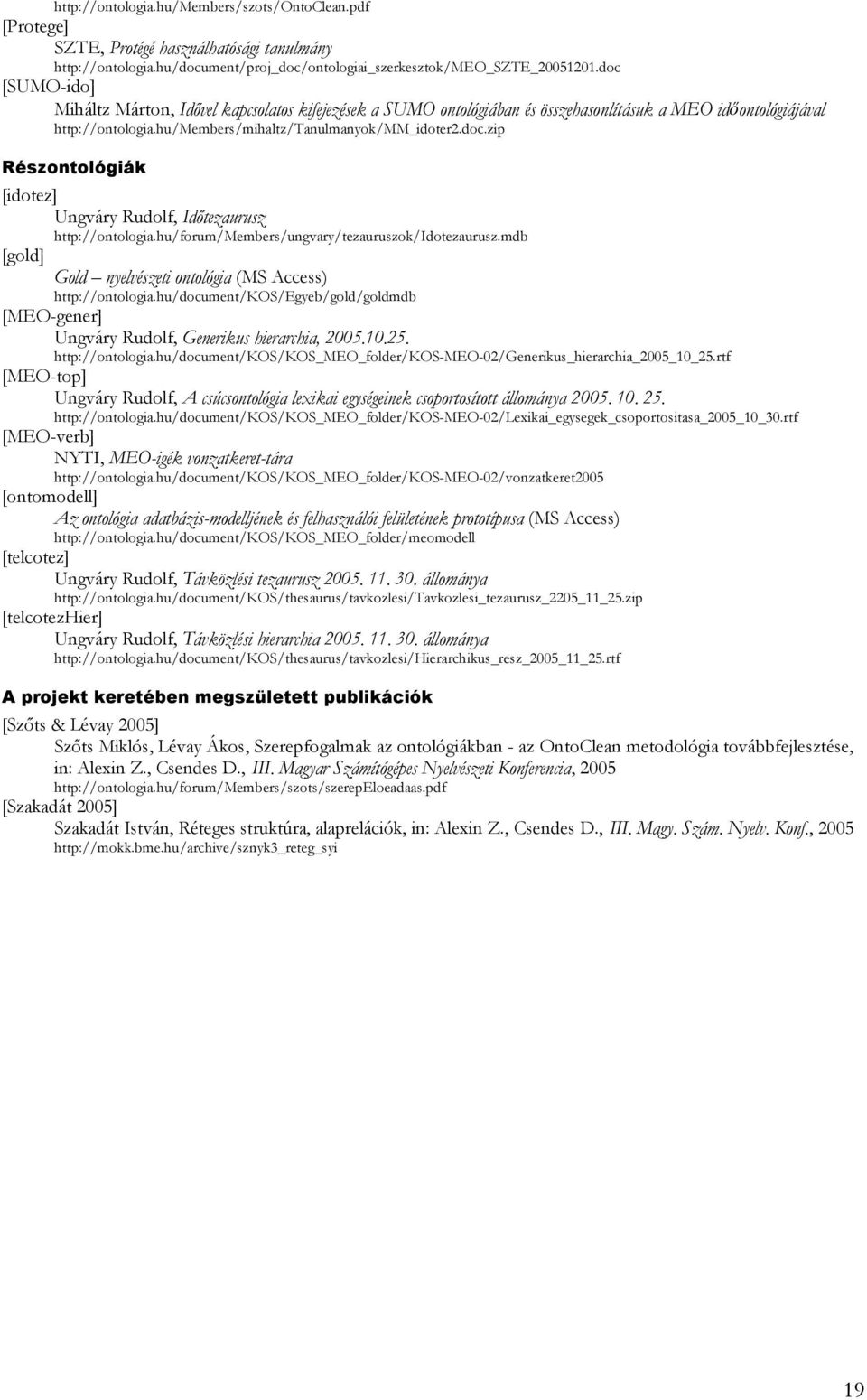 http://ontologia.hu/Members/szots/OntoClean.pdf
[Protege]
SZTE, Protégé használhatósági tanulmány
http://ontologia.hu/document/proj_doc/ontologiai_szerkesztok/MEO_SZTE_20051201.doc
[SUMO-ido]
Miháltz Márton, Idővel kapcsolatos kifejezések a SUMO ontológiában és összehasonlításuk a MEO időontológiájával
http://ontologia.hu/Members/mihaltz/Tanulmanyok/MM_idoter2.doc.zip

Részontológiák

[idotez]
Ungváry Rudolf, Időtezaurusz
http://ontologia.hu/forum/Members/ungvary/tezauruszok/Idotezaurusz.mdb
[gold]
Gold – nyelvészeti ontológia (MS Access)
http://ontologia.hu/document/KOS/Egyeb/gold/goldmdb
[MEO-gener]
Ungváry Rudolf, Generikus hierarchia, 2005.10.25.
http://ontologia.hu/document/KOS/KOS_MEO_folder/KOS-MEO-02/Generikus_hierarchia_2005_10_25.rtf
[MEO-top]
Ungváry Rudolf, A csúcsontológia lexikai egységeinek csoportosított állománya 2005. 10. 25.
http://ontologia.hu/document/KOS/KOS_MEO_folder/KOS-MEO-02/Lexikai_egysegek_csoportositasa_2005_10_30.rtf
[MEO-verb]
NYTI, MEO-igék vonzatkeret-tára
http://ontologia.hu/document/KOS/KOS_MEO_folder/KOS-MEO-02/vonzatkeret2005
[ontomodell]
Az ontológia adatbázis-modelljének és felhasználói felületének prototípusa (MS Access)
http://ontologia.hu/document/KOS/KOS_MEO_folder/meomodell
[telcotez]
Ungváry Rudolf, Távközlési tezaurusz 2005. 11. 30. állománya
http://ontologia.hu/document/KOS/thesaurus/tavkozlesi/Tavkozlesi_tezaurusz_2205_11_25.zip
[telcotezHier]
Ungváry Rudolf, Távközlési hierarchia 2005. 11. 30. állománya
http://ontologia.hu/document/KOS/thesaurus/tavkozlesi/Hierarchikus_resz_2005_11_25.rtf

A projekt keretében megszületett publikációk

[Szőts & Lévay 2005]
Szőts Miklós, Lévay Ákos, Szerepfogalmak az ontológiákban - az OntoClean metodológia továbbfejlesztése, in: Alexin Z., Csendes D., III. Magyar Számítógépes Nyelvészeti Konferencia, 2005
http://ontologia.hu/forum/Members/szots/szerepEloeadaas.pdf
[Szakadát 2005]
Szakadát István, Réteges struktúra, alaprelációk, in: Alexin Z., Csendes D., III. Magy. Szám. Nyelv. Konf., 2005
http://mokk.bme.hu/archive/sznyk3_reteg_syi

19